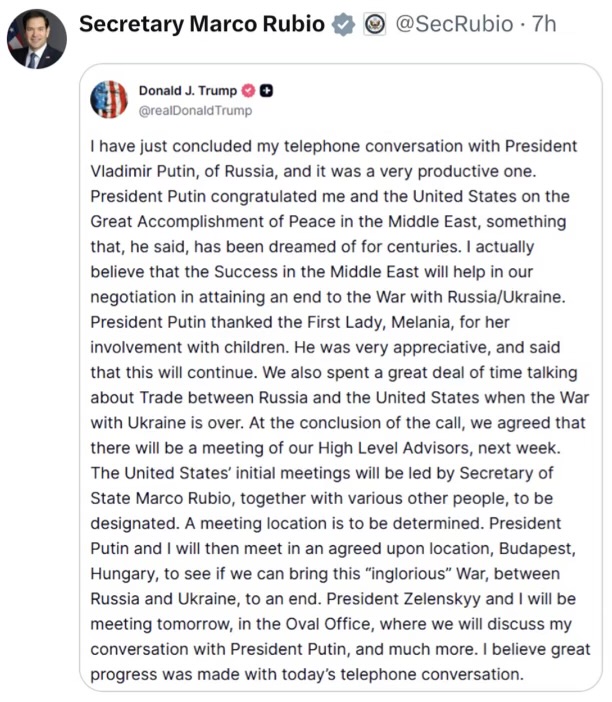 Secretary Marco Rubio @SecRubio · 7h

Donald J. Trump
@realDonaldTrump

I have just concluded my telephone conversation with President Vladimir Putin, of Russia, and it was a very productive one. President Putin congratulated me and the United States on the Great Accomplishment of Peace in the Middle East, something that, he said, has been dreamed of for centuries. I actually believe that the Success in the Middle East will help in our negotiation in attaining an end to the War with Russia/Ukraine. President Putin thanked the First Lady, Melania, for her involvement with children. He was very appreciative, and said that this will continue. We also spent a great deal of time talking about Trade between Russia and the United States when the War with Ukraine is over. At the conclusion of the call, we agreed that there will be a meeting of our High Level Advisors, next week. The United States' initial meetings will be led by Secretary of State Marco Rubio, together with various other people, to be designated. A meeting location is to be determined. President Putin and I will then meet in an agreed upon location, Budapest, Hungary, to see if we can bring this "inglorious" War, between Russia and Ukraine, to an end. President Zelenskyy and I will be meeting tomorrow, in the Oval Office, where we will discuss my conversation with President Putin, and much more. I believe great progress was made with today's telephone conversation.